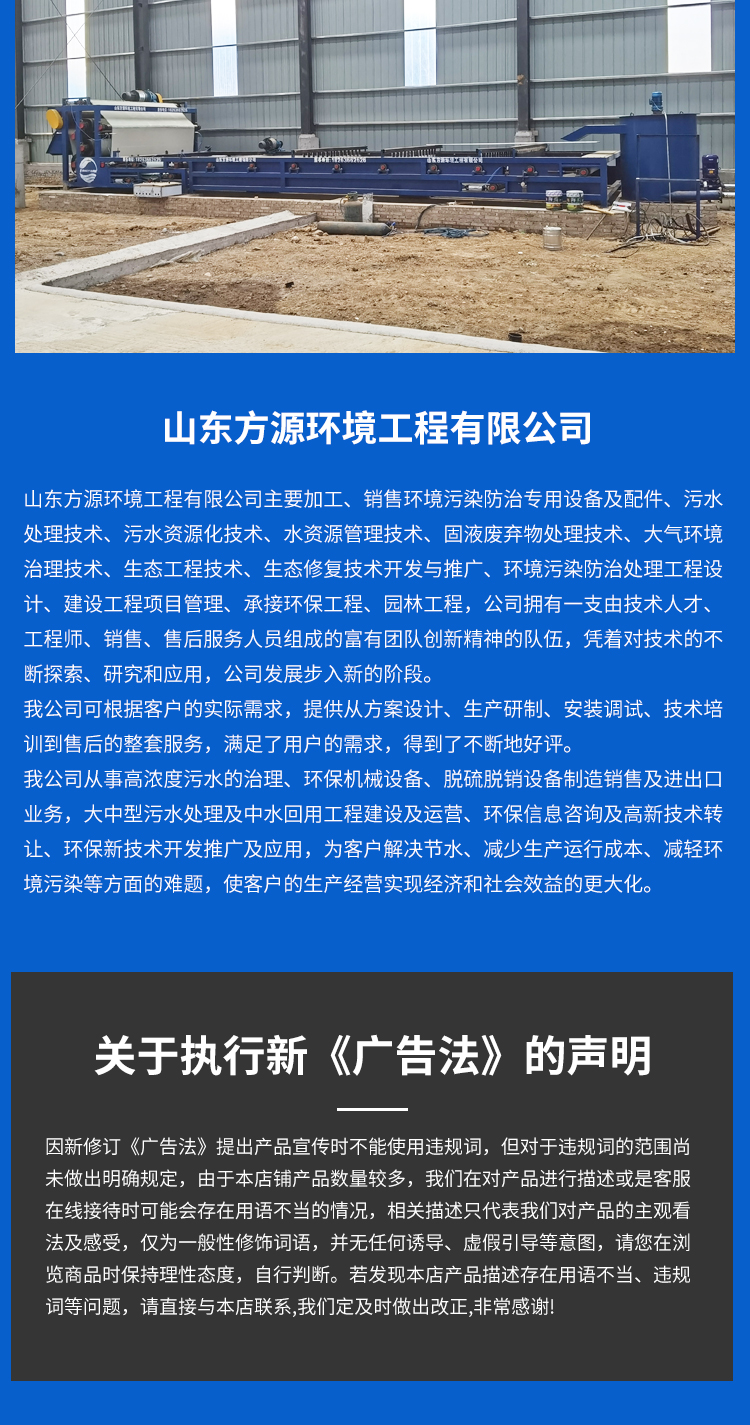 山东方源环境工程有限公司

山东方源环境工程有限公司主要加工、销售环境污染防治专用设备及配件、污水处理技术、污水资源化技术、水资源管理技术、固液废弃物处理技术、大气环境治理技术、生态工程技术、生态修复技术开发与推广、环境污染防治处理工程设计、建设工程项目管理、承接环保工程、园林工程，公司拥有一支由技术人才、工程师、销售、售后服务人员组成的富有团队创新精神的队伍，凭着对技术的不断探索、研究和应用，公司发展步入新的阶段。

我公司可根据客户的实际需求，提供从方案设计、生产研制、安装调试、技术培训到售后的整套服务，满足了用户的需求，得到了不断地好评。

我公司从事高浓度污水的治理、环保机械设备、脱硫脱销设备制造销售及进出口业务，大中型污水处理及中水回用工程建设及运营、环保信息咨询及高新技术转让、环保新技术开发推广及应用，为客户解决节水、减少生产运行成本、减轻环境污染等方面的难题，使客户的生产经营实现经济和社会效益的更大化。

关于执行新《广告法》的声明

因新修订《广告法》提出产品宣传时不能使用违规词，但对于违规词的范围尚未做出明确规定，由于本店铺产品数量较多，我们在对产品进行描述或是客服在线接待时可能会存在用语不当的情况，相关描述只代表我们对产品的主观看法及感受，仅为一般性修饰词语，并无任何诱导、虚假引导等意图，请您在浏览商品时保持理性态度，自行判断。若发现本店产品描述存在用语不当、违规词等问题，请直接与本店联系,我们定及时做出改正,非常感谢!